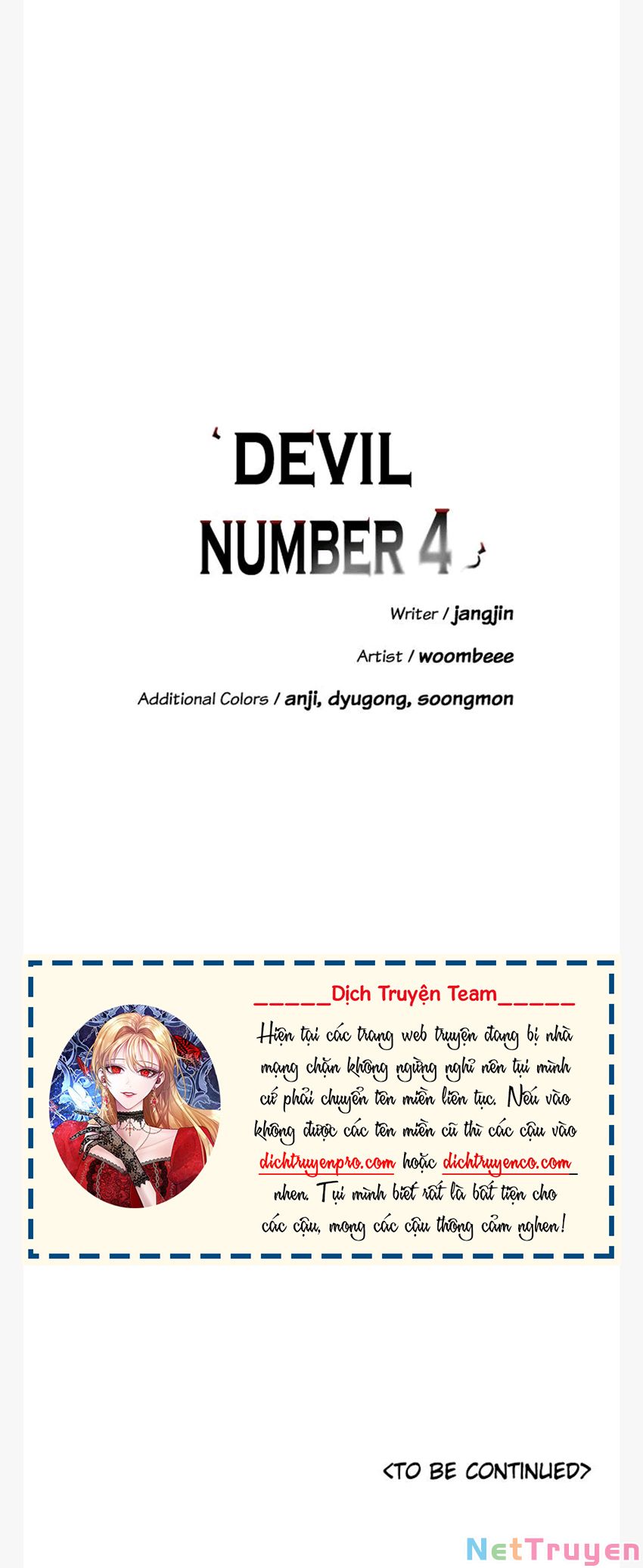 DEVIL
NUMBER 4

Writer / jangjin

Artist / woombeee

Additional Colors / anji, dyugong, soongmon

_____Dịch Truyện Team_____

Hiện tại các trang web truyện đang bị nhà mạng chặn không ngừng nghỉ nên tụi mình cứ phải chuyển tên miền liên tục. Nếu vào không được các tên miền cũ thì các cậu vào dichtruyenpro.com hoặc dichtruyenco.com nhen. Tụi mình biết rất là bất tiện cho các cậu, mong các cậu thông cảm nghen!

<TO BE CONTINUED>

NetTruyen